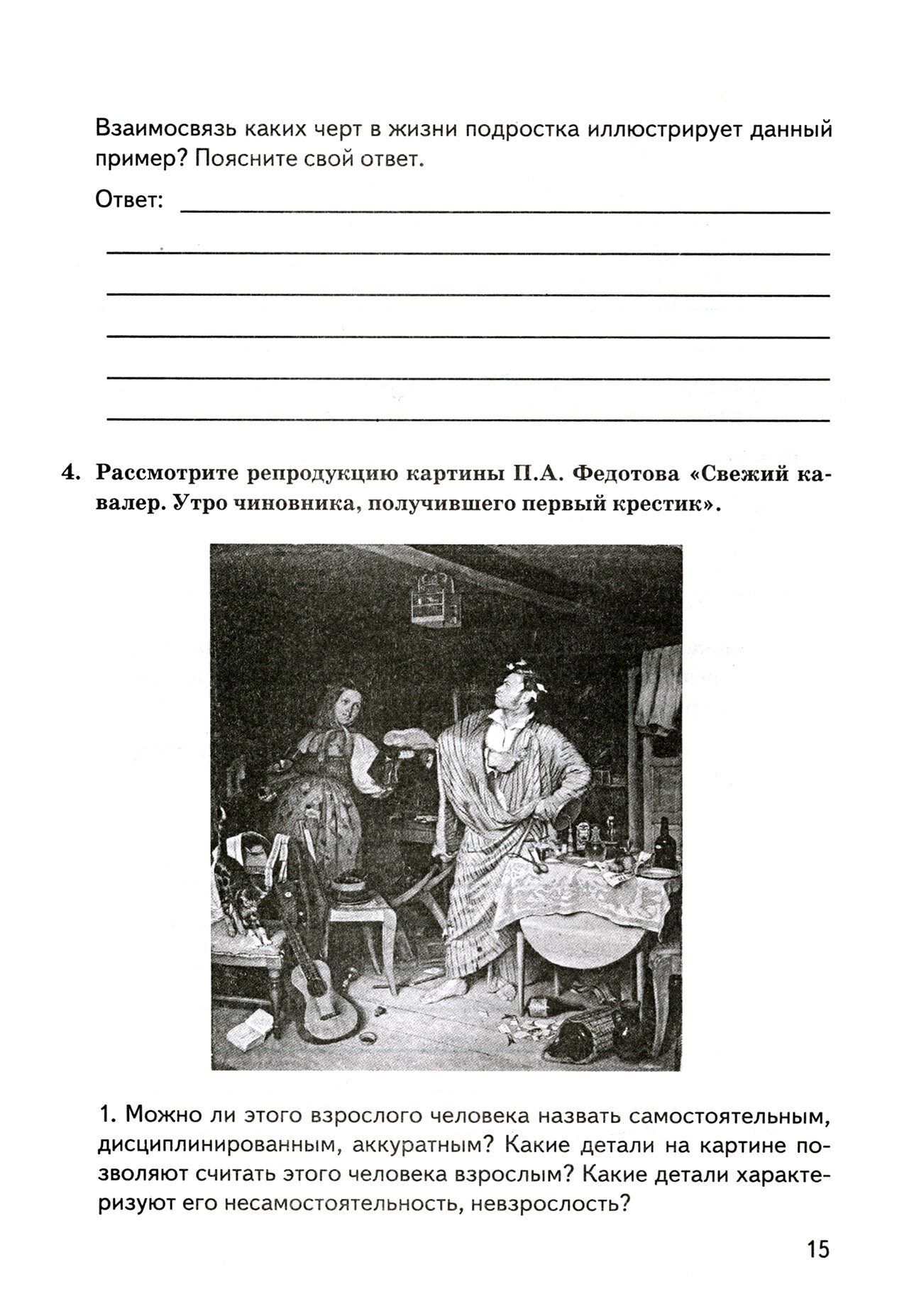 Взаимосвязь каких черт в жизни подростка иллюстрирует данный пример? Поясните свой ответ.

Ответ:

4. Рассмотрите репродукцию картины П.А. Федотова «Свежий кавалер. Утро чиновника, получившего первый крестик».

1. Можно ли этого взрослого человека назвать самостоятельным, дисциплинированным, аккуратным? Какие детали на картине позволяют считать этого человека взрослым? Какие детали характеризуют его несамостоятельность, невзрослость?

15